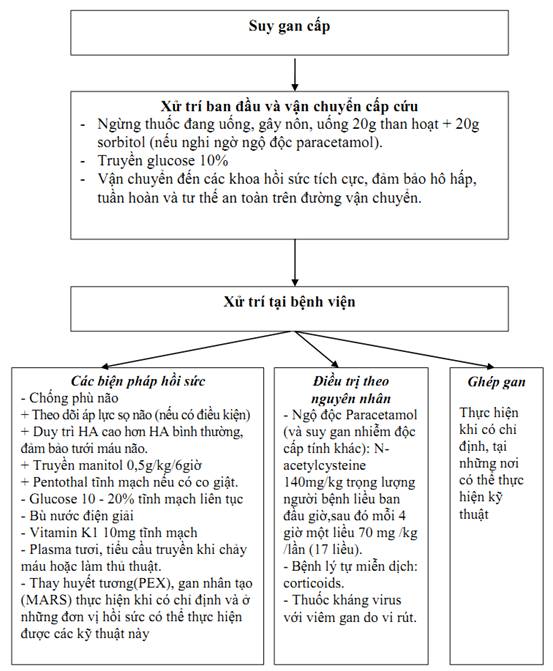 Suy gan cấp

Xử trí ban đầu và vận chuyển cấp cứu
- Ngừng thuốc đang uống, gây nôn, uống 20g than hoạt + 20g sorbitol (nếu nghi ngờ ngộ độc paracetamol).
- Truyền glucose 10%
- Vận chuyển đến các khoa hồi sức tích cực, đảm bảo hô hấp, tuần hoàn và tư thế an toàn trên đường vận chuyển.

Xử trí tại bệnh viện

Các biện pháp hồi sức
- Chống phù não
+ Theo dõi áp lực sọ não (nếu có điều kiện)
+ Duy trì HA cao hơn HA bình thường, đảm bảo tưới máu não.
+ Truyền manitol 0,5g/kg/6giờ
+ Pentothal tĩnh mạch nếu có co giật.
- Glucose 10 - 20% tĩnh mạch liên tục
- Bù nước điện giải
- Vitamin K1 10mg tĩnh mạch
- Plasma tươi, tiểu cầu truyền khi chảy máu hoặc làm thủ thuật.
- Thay huyết tương(PEX), gan nhân tạo (MARS) thực hiện khi có chỉ định và ở những đơn vị hồi sức có thể thực hiện được các kỹ thuật này

Điều trị theo nguyên nhân
- Ngộ độc Paracetamol (và suy gan nhiễm độc cấp tính khác): N-acetylcysteine 140mg/kg trọng lượng người bệnh liều ban đầu giờ,sau đó mỗi 4 giờ một liều 70 mg /kg /lần (17 liều).
- Bệnh lý tự miễn dịch: corticoids.
- Thuốc kháng virus với viêm gan do vi rút.

Ghép gan
Thực hiện khi có chỉ định, tại những nơi có thể thực hiện kỹ thuật